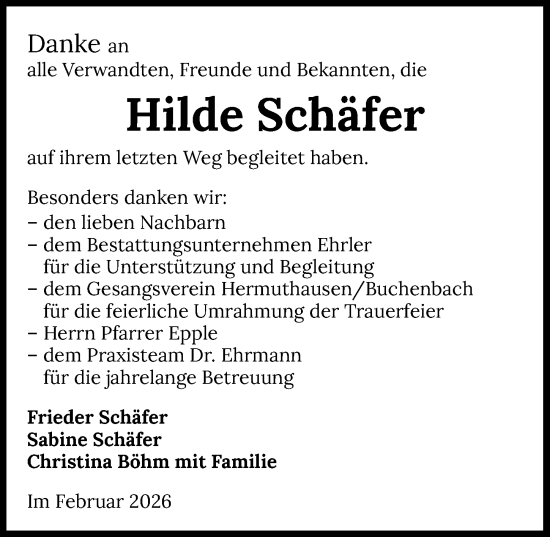 Danke an
alle Verwandten, Freunde und Bekannten, die

Hilde Schäfer

auf ihrem letzten Weg begleitet haben.

Besonders danken wir:
– den lieben Nachbarn
– dem Bestattungsunternehmen Ehrler für die Unterstützung und Begleitung
– dem Gesangsverein Hermuthausen/Buchenbach für die feierliche Umrahmung der Trauerfeier
– Herrn Pfarrer Epple
– dem Praxisteam Dr. Ehrmann für die jahrelange Betreuung

Frieder Schäfer
Sabine Schäfer
Christina Böhm mit Familie

Im Februar 2026